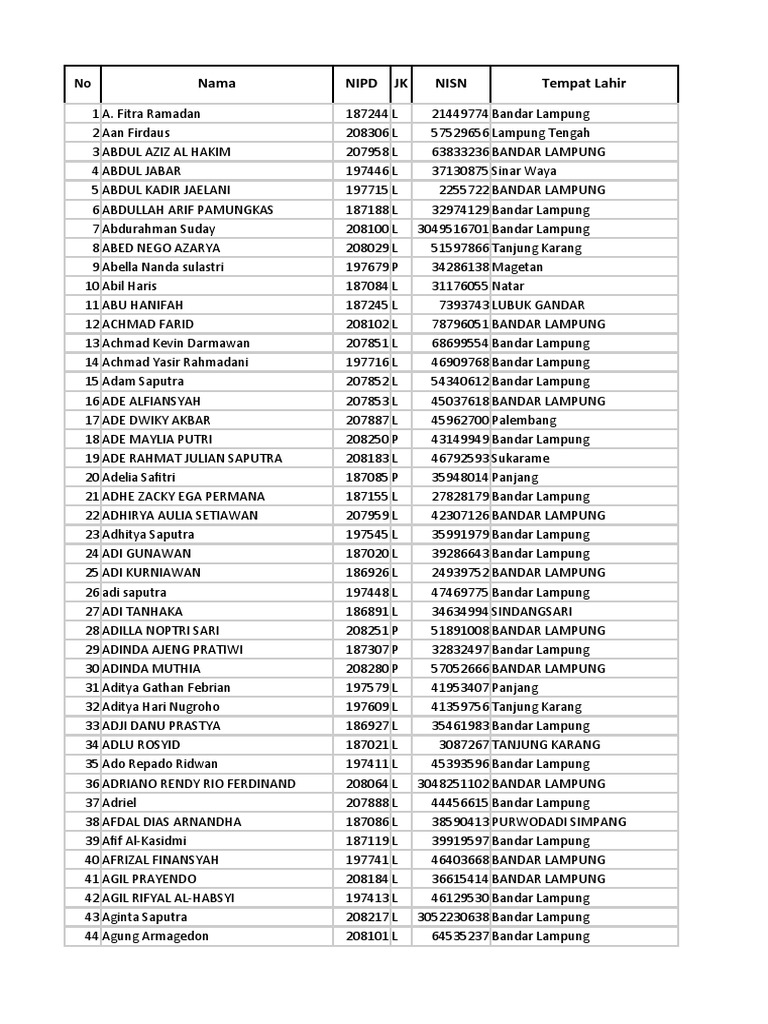 | No | Nama | NIPD | JK | NISN | Tempat Lahir |
|---|---|---|---|---|---|
| 1 | A. Fitra Ramadan | 187244 | L | 21449774 | Bandar Lampung |
| 2 | Aan Firdaus | 208306 | L | 57529656 | Lampung Tengah |
| 3 | ABDUL AZIZ AL HAKIM | 207958 | L | 63833236 | BANDAR LAMPUNG |
| 4 | ABDUL JABAR | 197446 | L | 37130875 | Sinar Waya |
| 5 | ABDUL KADIR JAELANI | 197715 | L | 2255722 | BANDAR LAMPUNG |
| 6 | ABDULLAH ARIF PAMUNGKAS | 187188 | L | 32974129 | Bandar Lampung |
| 7 | Abdurahman Suday | 208100 | L | 3049516701 | Bandar Lampung |
| 8 | ABED NEGO AZARYA | 208029 | L | 51597866 | Tanjung Karang |
| 9 | Abella Nanda sulastri | 197679 | P | 34286138 | Magetan |
| 10 | Abil Haris | 187084 | L | 31176055 | Natar |
| 11 | ABU HANIFAH | 187245 | L | 7393743 | LUBUK GANDAR |
| 12 | ACHMAD FARID | 208102 | L | 78796051 | BANDAR LAMPUNG |
| 13 | Achmad Kevin Darmawan | 207851 | L | 68699554 | Bandar Lampung |
| 14 | Achmad Yasir Rahmadani | 197716 | L | 46909768 | Bandar Lampung |
| 15 | Adam Saputra | 207852 | L | 54340612 | Bandar Lampung |
| 16 | ADE ALFIANSYAH | 207853 | L | 45037618 | BANDAR LAMPUNG |
| 17 | ADE DWIKY AKBAR | 207887 | L | 45962700 | Palembang |
| 18 | ADE MAYLIA PUTRI | 208250 | P | 43149949 | Bandar Lampung |
| 19 | ADE RAHMAT JULIAN SAPUTRA | 208183 | L | 46792593 | Sukarame |
| 20 | Adelia Safitri | 187085 | P | 35948014 | Panjang |
| 21 | ADHE ZACKY EGA PERMANA | 187155 | L | 27828179 | Bandar Lampung |
| 22 | ADHIRYA AULIA SETIAWAN | 207959 | L | 42307126 | BANDAR LAMPUNG |
| 23 | Adhitya Saputra | 197545 | L | 35991979 | Bandar Lampung |
| 24 | ADI GUNAWAN | 187020 | L | 39286643 | Bandar Lampung |
| 25 | ADI KURNIAWAN | 186926 | L | 24939752 | BANDAR LAMPUNG |
| 26 | adi saputra | 197448 | L | 47469775 | Bandar Lampung |
| 27 | ADI TANHAKA | 186891 | L | 34634994 | SINDANGSARI |
| 28 | ADILLA NOPTRI SARI | 208251 | P | 51891008 | BANDAR LAMPUNG |
| 29 | ADINDA AJENG PRATIWI | 187307 | P | 32832497 | Bandar Lampung |
| 30 | ADINDA MUTHIA | 208280 | P | 57052666 | BANDAR LAMPUNG |
| 31 | Aditya Gathan Febrian | 197579 | L | 41953407 | Panjang |
| 32 | Aditya Hari Nugroho | 197609 | L | 41359756 | Tanjung Karang |
| 33 | ADJI DANU PRASTYA | 186927 | L | 35461983 | Bandar Lampung |
| 34 | ADLU ROSYID | 187021 | L | 3087267 | TANJUNG KARANG |
| 35 | Ado Repado Ridwan | 197411 | L | 45393596 | Bandar Lampung |
| 36 | ADRIANO RENDY RIO FERDINAND | 208064 | L | 3048251102 | BANDAR LAMPUNG |
| 37 | Adriel | 207888 | L | 44456615 | Bandar Lampung |
| 38 | AFDAL DIAS ARNANDHA | 187086 | L | 38590413 | PURWODADI SIMPANG |
| 39 | Afif Al-Kasidmi | 187119 | L | 39919597 | Bandar Lampung |
| 40 | AFRIZAL FINANSYAH | 197741 | L | 46403668 | BANDAR LAMPUNG |
| 41 | AGIL PRAYENDO | 208184 | L | 36615414 | BANDAR LAMPUNG |
| 42 | AGIL RIFYAL AL-HABSYI | 197413 | L | 46129530 | Bandar Lampung |
| 43 | Aginta Saputra | 208217 | L | 3052230638 | Bandar Lampung |
| 44 | Agung Armagedon | 208101 | L | 64535237 | Bandar Lampung |